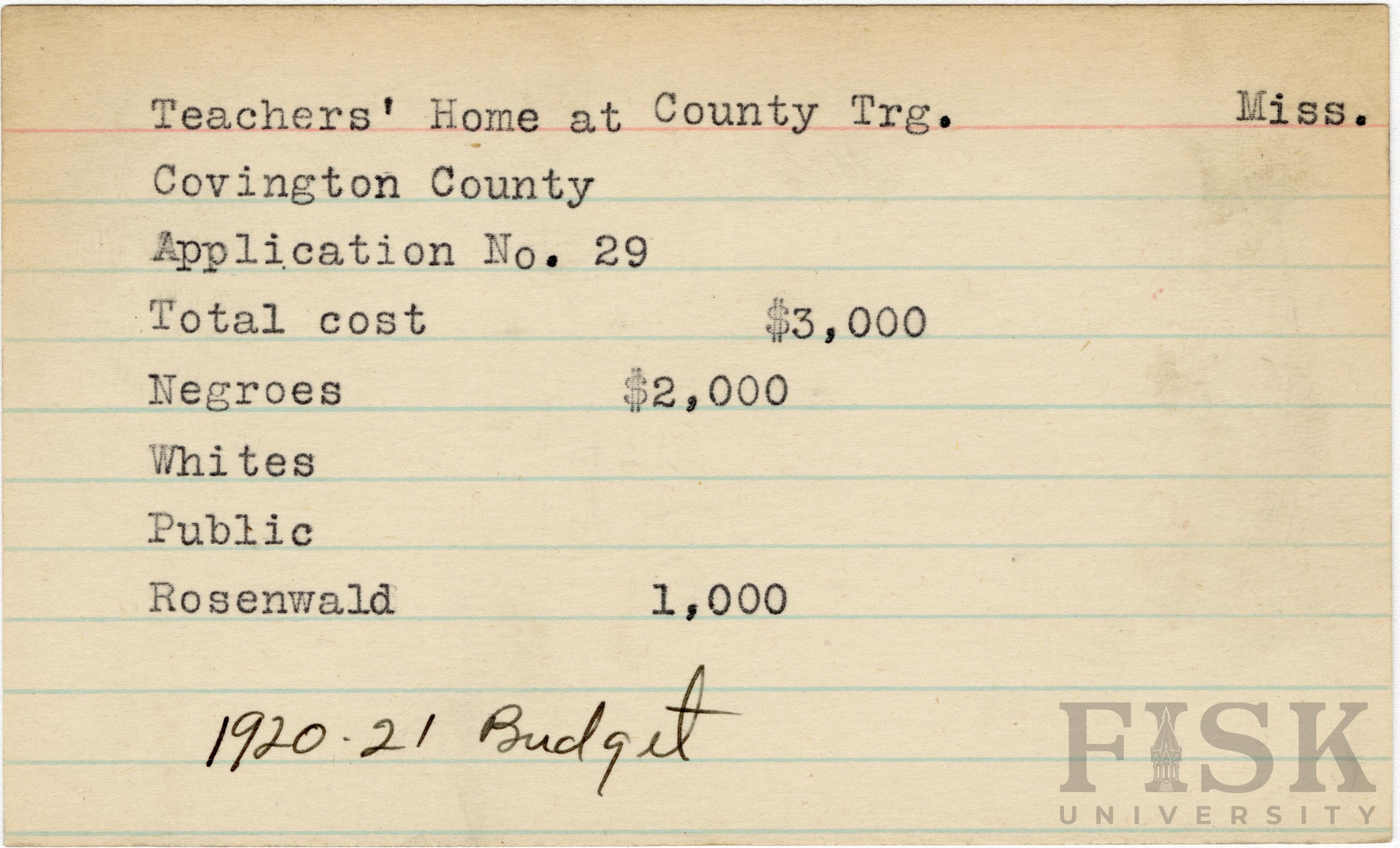 Teachers' Home at County Trg. Miss.

Covington County

Application No. 29

Total cost $3,000

Negroes $2,000

Whites

Public

Rosenwald 1,000

1920-21 Budget

FISK
UNIVERSITY